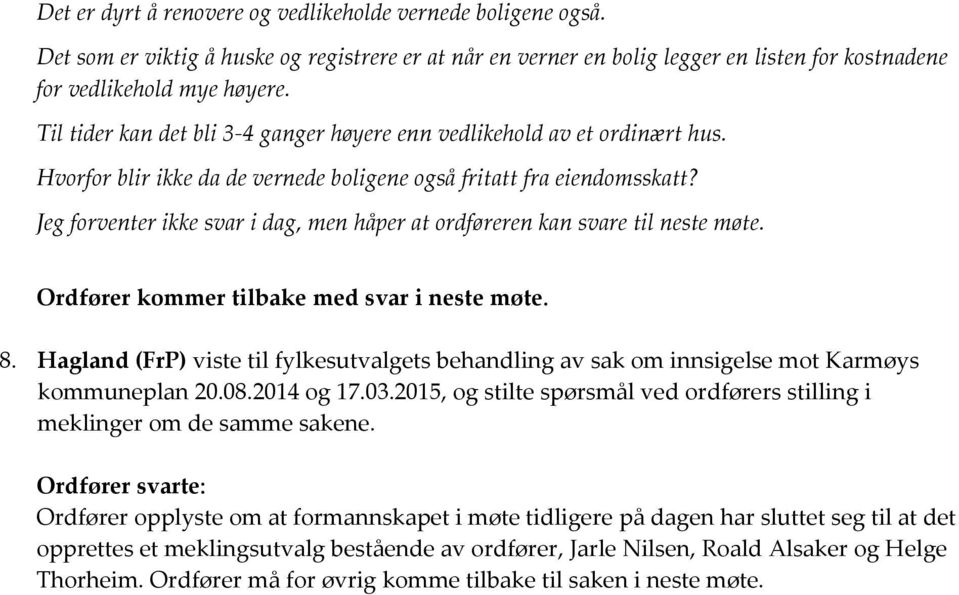 Det er dyrt å renovere og vedlikeholde vernede boligene også.

Det som er viktig å huske og registrere er at når en verner en bolig legger en listen for kostnadene for vedlikehold mye høyere.

Til tider kan det bli 3-4 ganger høyere enn vedlikehold av et ordinært hus.

Hvorfor blir ikke da de vernede boligene også fritatt fra eiendomsskatt?

Jeg forventer ikke svar i dag, men håper at ordføreren kan svare til neste møte.

Ordfører kommer tilbake med svar i neste møte.

8. Hagland (FrP) viste til fylkesutvalgets behandling av sak om innsigelse mot Karmøys kommuneplan 20.08.2014 og 17.03.2015, og stilte spørsmål ved ordførers stilling i meklinger om de samme sakene.

Ordfører svarte:
Ordfører opplyste om at formannskapet i møte tidligere på dagen har sluttet seg til at det opprettes et meklingsutvalg bestående av ordfører, Jarle Nilsen, Roald Alsaker og Helge Thorheim. Ordfører må for øvrig komme tilbake til saken i neste møte.